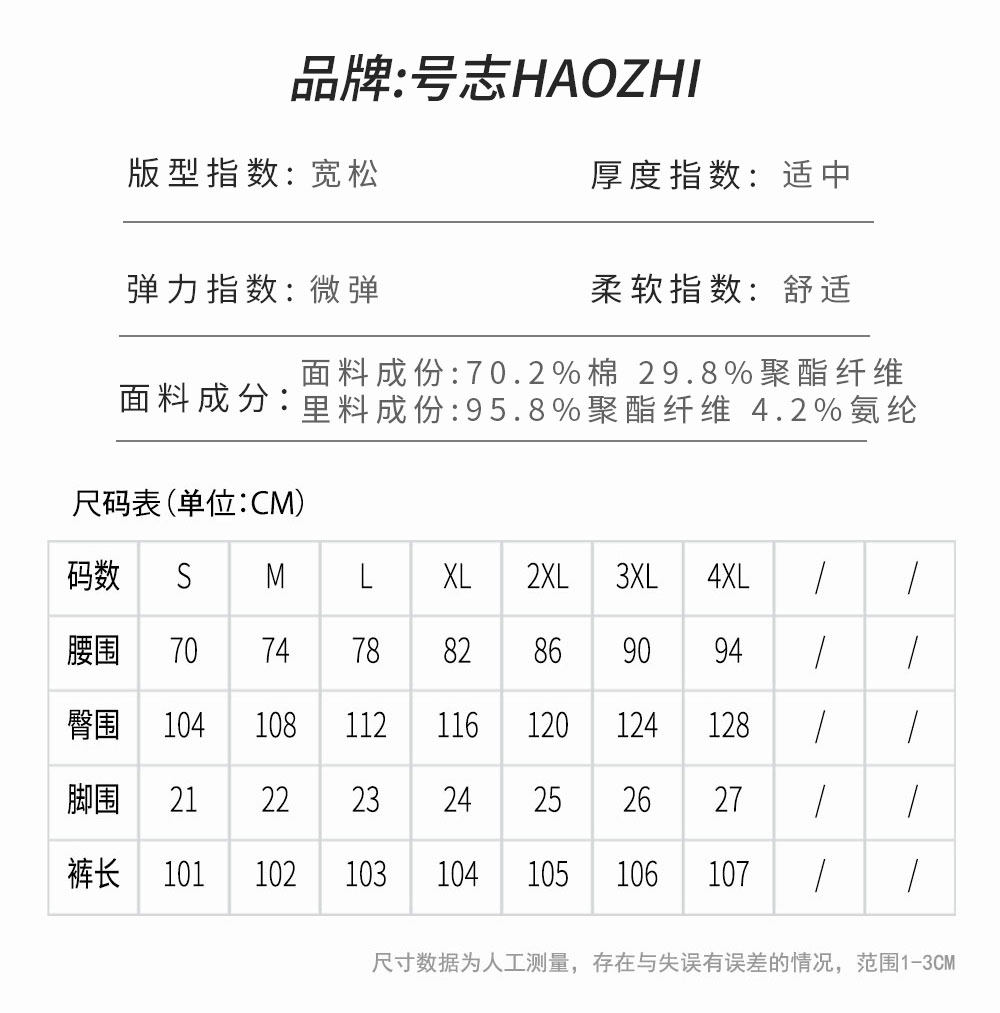 品牌:号志HAOZHI

版型指数: 宽松　　厚度指数: 适中

弹力指数: 微弹　　柔软指数: 舒适

面料成分: 面料成份:70.2%棉 29.8%聚酯纤维
里料成份:95.8%聚酯纤维 4.2%氨纶

尺码表(单位:CM)

| 码数 | S | M | L | XL | 2XL | 3XL | 4XL | / | / |
|---|---|---|---|---|---|---|---|---|---|
| 腰围 | 70 | 74 | 78 | 82 | 86 | 90 | 94 | / | / |
| 臀围 | 104 | 108 | 112 | 116 | 120 | 124 | 128 | / | / |
| 脚围 | 21 | 22 | 23 | 24 | 25 | 26 | 27 | / | / |
| 裤长 | 101 | 102 | 103 | 104 | 105 | 106 | 107 | / | / |

尺寸数据为人工测量，存在与失误有误差的情况，范围1-3CM